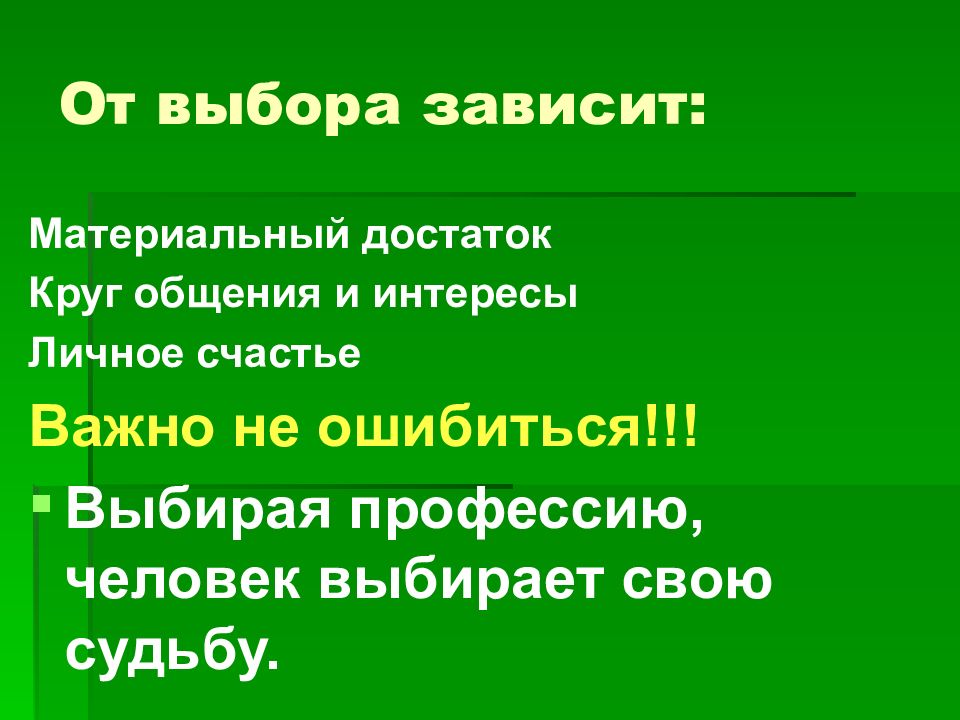 От выбора зависит:

Материальный достаток

Круг общения и интересы

Личное счастье

Важно не ошибиться!!!

Выбирая профессию, человек выбирает свою судьбу.